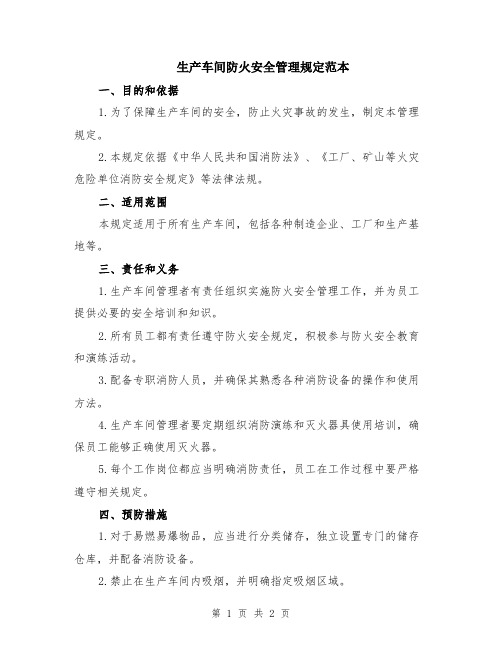 生产车间防火安全管理规定范本

一、目的和依据

1.为了保障生产车间的安全，防止火灾事故的发生，制定本管理规定。

2.本规定依据《中华人民共和国消防法》、《工厂、矿山等火灾危险单位消防安全规定》等法律法规。

二、适用范围

本规定适用于所有生产车间，包括各种制造企业、工厂和生产基地等。

三、责任和义务

1.生产车间管理者有责任组织实施防火安全管理工作，并为员工提供必要的安全培训和知识。

2.所有员工都有责任遵守防火安全规定，积极参与防火安全教育和演练活动。

3.配备专职消防人员，并确保其熟悉各种消防设备的操作和使用方法。

4.生产车间管理者要定期组织消防演练和灭火器具使用培训，确保员工能够正确使用灭火器。

5.每个工作岗位都应当明确消防责任，员工在工作过程中要严格遵守相关规定。

四、预防措施

1.对于易燃易爆物品，应当进行分类储存，独立设置专门的储存仓库，并配备消防设备。

2.禁止在生产车间内吸烟，并明确指定吸烟区域。

第 1 页 共 2 页